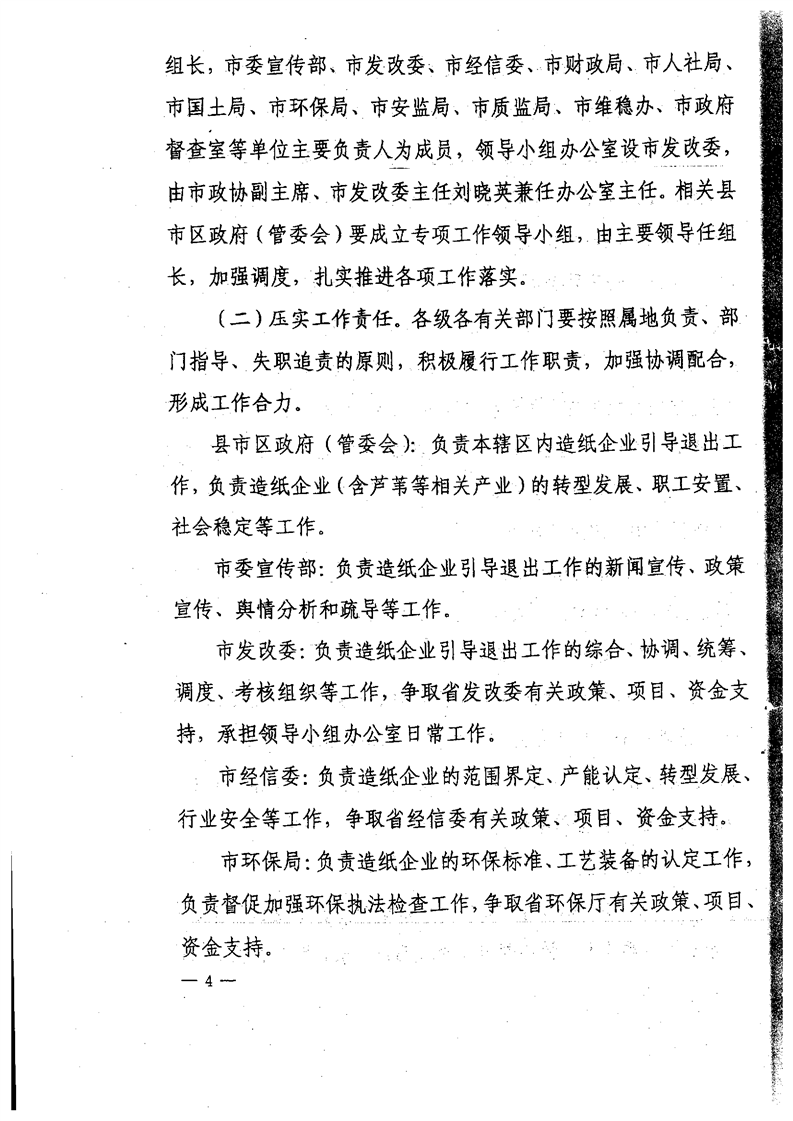 组长，市委宣传部、市发改委、市经信委、市财政局、市人社局、市国土局、市环保局、市安监局、市质监局、市维稳办、市政府督查室等单位主要负责人为成员，领导小组办公室设市发改委，由市政协副主席、市发改委主任刘晓英兼任办公室主任。相关县市区政府（管委会）要成立专项工作领导小组，由主要领导任组长，加强调度，扎实推进各项工作落实。

（二）压实工作责任。各级各有关部门要按照属地负责、部门指导、失职追责的原则，积极履行工作职责，加强协调配合，形成工作合力。

县市区政府（管委会）：负责本辖区内造纸企业引导退出工作，负责造纸企业（含芦苇等相关产业）的转型发展、职工安置、社会稳定等工作。

市委宣传部：负责造纸企业引导退出工作的新闻宣传、政策宣传、舆情分析和疏导等工作。

市发改委：负责造纸企业引导退出工作的综合、协调、统筹、调度、考核组织等工作，争取省发改委有关政策、项目、资金支持，承担领导小组办公室日常工作。

市经信委：负责造纸企业的范围界定、产能认定、转型发展、行业安全等工作，争取省经信委有关政策、项目、资金支持。

市环保局：负责造纸企业的环保标准、工艺装备的认定工作，负责督促加强环保执法检查工作，争取省环保厅有关政策、项目、资金支持。

— 4 —